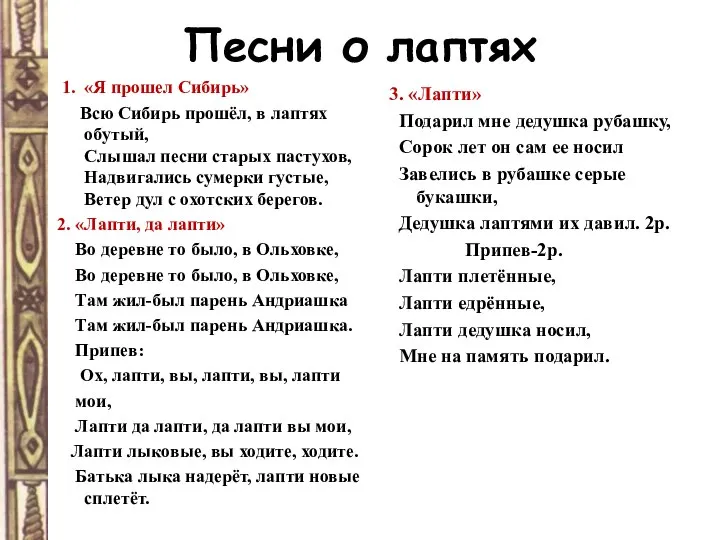 Песни о лаптях

1. «Я прошел Сибирь»

Всю Сибирь прошёл, в лаптях обутый,
Слышал песни старых пастухов,
Надвигались сумерки густые,
Ветер дул с охотских берегов.

2. «Лапти, да лапти»

Во деревне то было, в Ольховке,
Во деревне то было, в Ольховке,
Там жил-был парень Андриашка
Там жил-был парень Андриашка.
Припев:
Ох, лапти, вы, лапти, вы, лапти мои,
Лапти да лапти, да лапти вы мои,
Лапти лыковые, вы ходите, ходите.
Батька лыка надерёт, лапти новые сплетёт.

3. «Лапти»

Подарил мне дедушка рубашку,
Сорок лет он сам ее носил
Завелись в рубашке серые букашки,
Дедушка лаптями их давил. 2р.
Припев-2р.
Лапти плетённые,
Лапти едрённые,
Лапти дедушка носил,
Мне на память подарил.